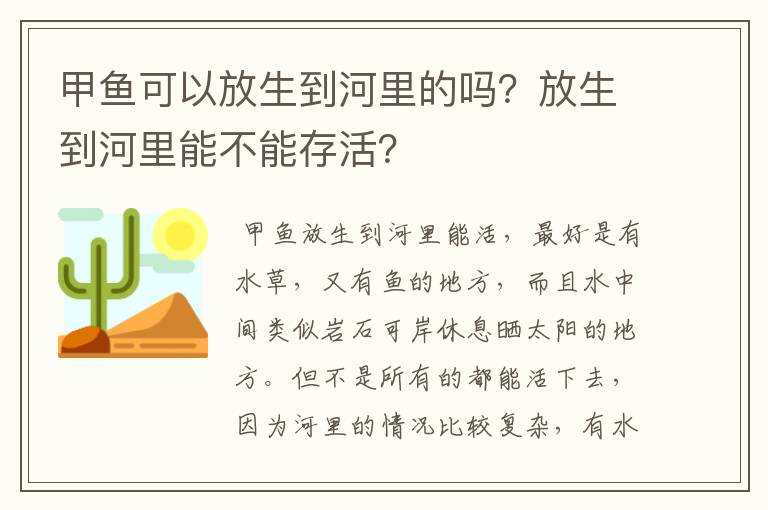 甲鱼可以放生到河里的吗？放生到河里能不能存活？

甲鱼放生到河里能活，最好是有水草，又有鱼的地方，而且水中间类似岩石可岸休息晒太阳的地方。但不是所有的都能活下去，因为河里的情况比较复杂，有水